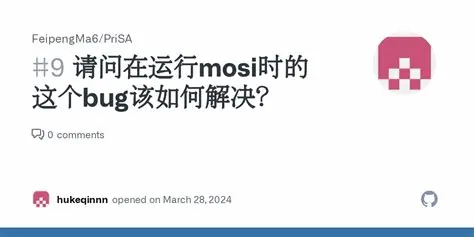 FeipengMa6/PriSA

#9 请问在运行mosi时的这个bug该如何解决?

0 comments

hukeqinnn opened on March 28, 2024